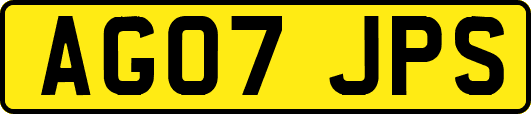 AG07 JPS